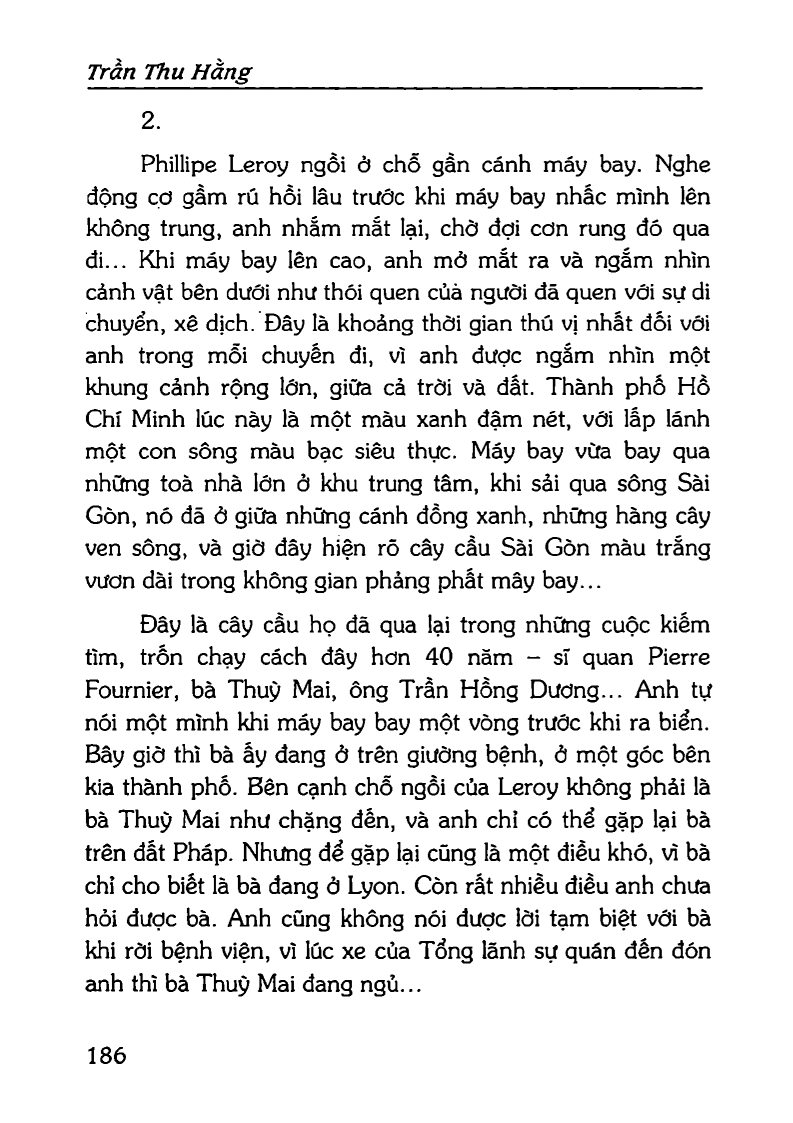 Trần Thu Hằng

2.

Phillipe Leroy ngồi ở chỗ gần cánh máy bay. Nghe động cơ gầm rú hồi lâu trước khi máy bay nhấc mình lên không trung, anh nhắm mắt lại, chờ đợi cơn rung đó qua đi... Khi máy bay lên cao, anh mở mắt ra và ngắm nhìn cảnh vật bên dưới như thói quen của người đã quen với sự di chuyển, xê dịch. Đây là khoảng thời gian thú vị nhất đối với anh trong mỗi chuyến đi, vì anh được ngắm nhìn một khung cảnh rộng lớn, giữa cả trời và đất. Thành phố Hồ Chí Minh lúc này là một màu xanh đậm nét, với lấp lánh một con sông màu bạc siêu thực. Máy bay vừa bay qua những toà nhà lớn ở khu trung tâm, khi sải qua sông Sài Gòn, nó đã ở giữa những cánh đồng xanh, những hàng cây ven sông, và giờ đây hiện rõ cây cầu Sài Gòn màu trắng vươn dài trong không gian phảng phất mây bay...

Đây là cây cầu họ đã qua lại trong những cuộc kiếm tìm, trốn chạy cách đây hơn 40 năm – sĩ quan Pierre Fournier, bà Thuỳ Mai, ông Trần Hồng Dương... Anh tự nói một mình khi máy bay bay một vòng trước khi ra biển. Bây giờ thì bà ấy đang ở trên giường bệnh, ở một góc bên kia thành phố. Bên cạnh chỗ ngồi của Leroy không phải là bà Thuỳ Mai như chặng đến, và anh chỉ có thể gặp lại bà trên đất Pháp. Nhưng để gặp lại cũng là một điều khó, vì bà chỉ cho biết là bà đang ở Lyon. Còn rất nhiều điều anh chưa hỏi được bà. Anh cũng không nói được lời tạm biệt với bà khi rời bệnh viện, vì lúc xe của Tổng lãnh sự quán đến đón anh thì bà Thuỳ Mai đang ngủ...

186